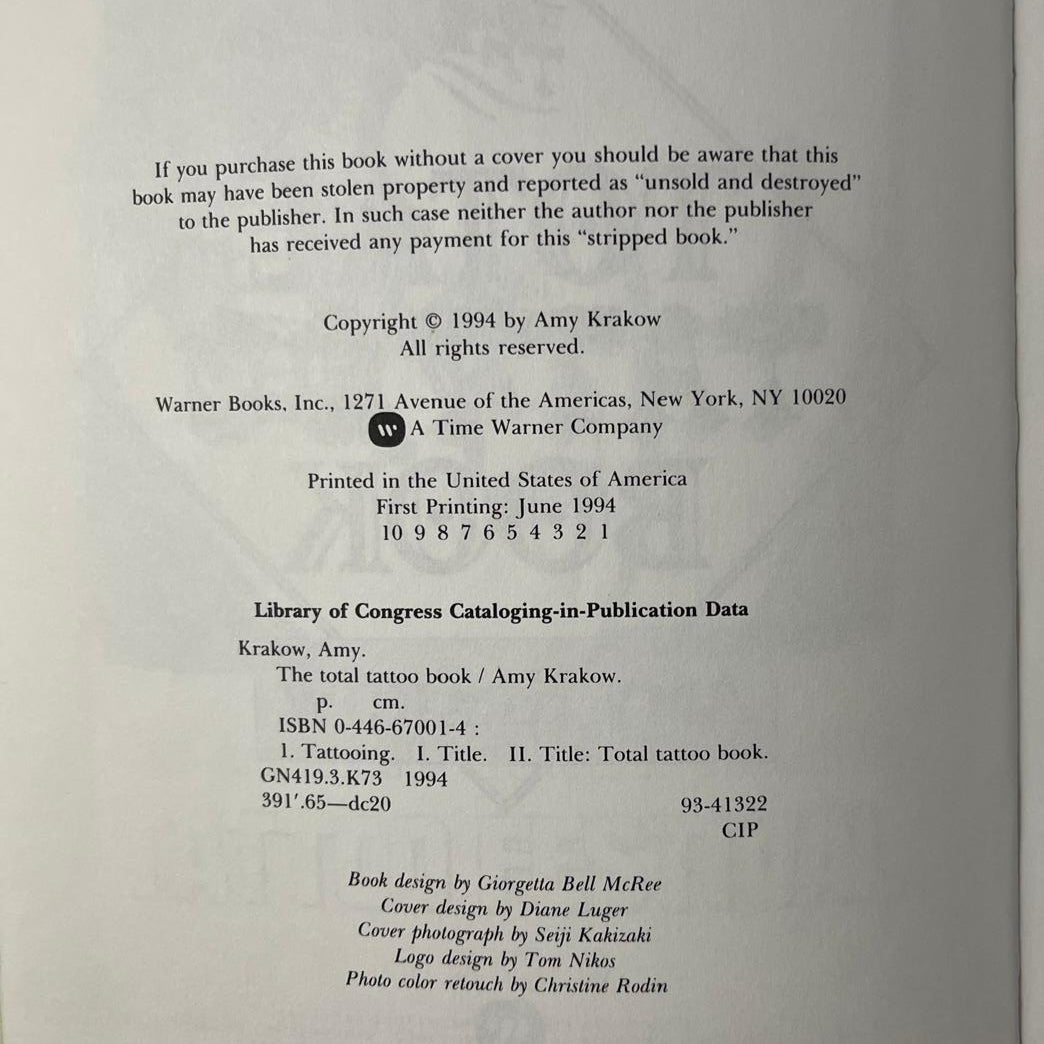 If you purchase this book without a cover you should be aware that this book may have been stolen property and reported as "unsold and destroyed" to the publisher. In such case neither the author nor the publisher has received any payment for this "stripped book."

Copyright © 1994 by Amy Krakow
All rights reserved.

Warner Books, Inc., 1271 Avenue of the Americas, New York, NY 10020
W A Time Warner Company

Printed in the United States of America
First Printing: June 1994
10 9 8 7 6 5 4 3 2 1

Library of Congress Cataloging-in-Publication Data

Krakow, Amy.
The total tattoo book / Amy Krakow.
p. cm.
ISBN 0-446-67001-4 :
1. Tattooing. I. Title. II. Title: Total tattoo book.
GN419.3.K73 1994
391'.65—dc20 93-41322
CIP

Book design by Giorgetta Bell McRee
Cover design by Diane Luger
Cover photograph by Seiji Kakizaki
Logo design by Tom Nikos
Photo color retouch by Christine Rodin